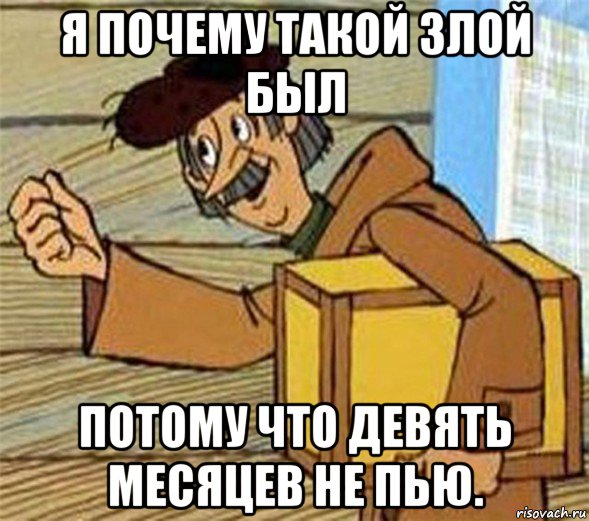 Я ПОЧЕМУ ТАКОЙ ЗЛОЙ БЫЛ

ПОТОМУ ЧТО ДЕВЯТЬ МЕСЯЦЕВ НЕ ПЬЮ.

risovach.ru